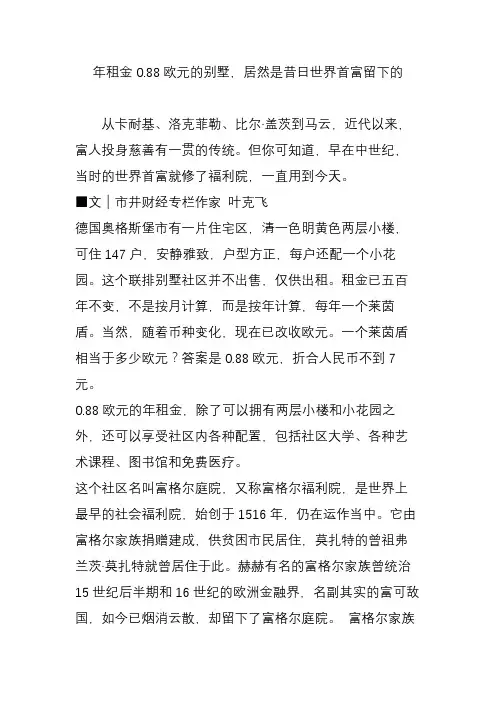 年租金 0.88 欧元的别墅，居然是昔日世界首富留下的

从卡耐基、洛克菲勒、比尔·盖茨到马云，近代以来，富人投身慈善有一贯的传统。但你可知道，早在中世纪，当时的世界首富就修了福利院，一直用到今天。

■文｜市井财经专栏作家 叶克飞

德国奥格斯堡市有一片住宅区，清一色明黄色两层小楼，可住 147 户，安静雅致，户型方正，每户还配一个小花园。这个联排别墅社区并不出售，仅供出租。租金已五百年不变，不是按月计算，而是按年计算，每年一个莱茵盾。当然，随着币种变化，现在已改收欧元。一个莱茵盾相当于多少欧元？答案是 0.88 欧元，折合人民币不到 7 元。

0.88 欧元的年租金，除了可以拥有两层小楼和小花园之外，还可以享受社区内各种配置，包括社区大学、各种艺术课程、图书馆和免费医疗。

这个社区名叫富格尔庭院，又称富格尔福利院，是世界上最早的社会福利院，始创于 1516 年，仍在运作当中。它由富格尔家族捐赠建成，供贫困市民居住，莫扎特的曾祖弗兰茨·莫扎特就曾居住于此。赫赫有名的富格尔家族曾统治 15 世纪后半期和 16 世纪的欧洲金融界，名副其实的富可敌国，如今已烟消云散，却留下了富格尔庭院。 富格尔家族